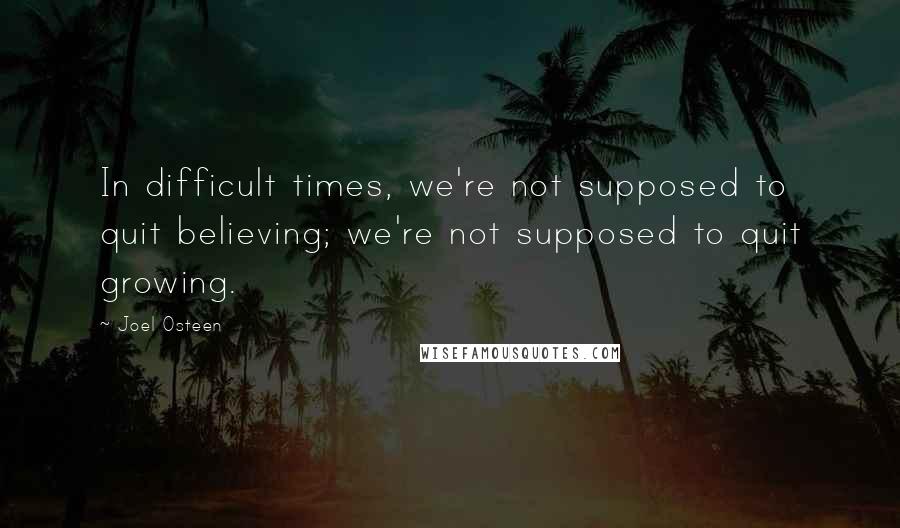 In difficult times, we're not supposed to quit believing; we're not supposed to quit growing.

~ Joel Osteen

WISEFAMOUSQUOTES.COM